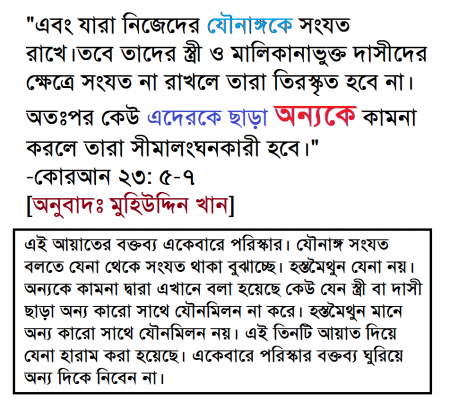 "এবং যারা নিজেদের যৌনাঙ্গকে সংযত রাখে।তবে তাদের স্ত্রী ও মালিকানাভুক্ত দাসীদের ক্ষেত্রে সংযত না রাখলে তারা তিরস্কৃত হবে না।

অতঃপর কেউ এদেরকে ছাড়া অন্যকে কামনা করলে তারা সীমালংঘনকারী হবে।"
-কোরআন ২৩: ৫-৭
[অনুবাদঃ মুহিউদ্দিন খান]

এই আয়াতের বক্তব্য একেবারে পরিস্কার। যৌনাঙ্গ সংযত বলতে যেনা থেকে সংযত থাকা বুঝাচ্ছে। হস্তমৈথুন যেনা নয়। অন্যকে কামনা দ্বারা এখানে বলা হয়েছে কেউ যেন স্ত্রী বা দাসী ছাড়া অন্য কারো সাথে যৌনমিলন না করে। হস্তমৈথুন মানে অন্য কারো সাথে যৌনমিলন নয়। এই তিনটি আয়াত দিয়ে যেনা হারাম করা হয়েছে। একেবারে পরিস্কার বক্তব্য ঘুরিয়ে অন্য দিকে নিবেন না।